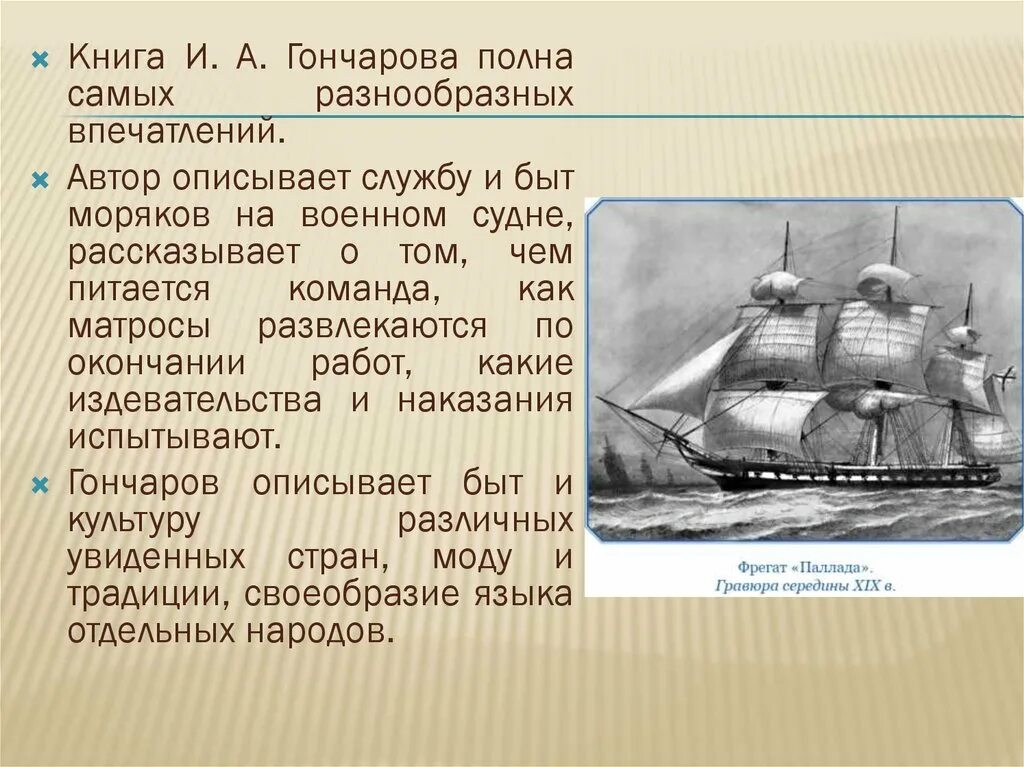 Книга И. А. Гончарова полна самых разнообразных впечатлений.

Автор описывает службу и быт моряков на военном судне, рассказывает о том, чем питается команда, как матросы развлекаются по окончании работ, какие издевательства и наказания испытывают.

Гончаров описывает быт и культуру различных увиденных стран, моду и традиции, своеобразие языка отдельных народов.

Фрегат «Паллада». Гравюра середины XIX в.